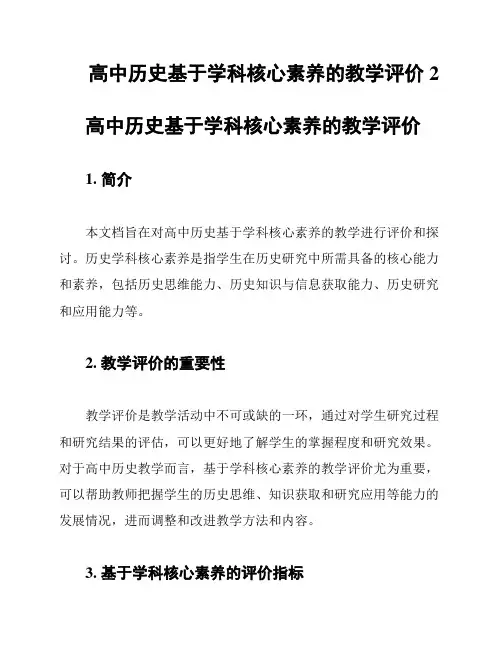 高中历史基于学科核心素养的教学评价 2

高中历史基于学科核心素养的教学评价

1. 简介

本文档旨在对高中历史基于学科核心素养的教学进行评价和探讨。历史学科核心素养是指学生在历史研究中所需具备的核心能力和素养，包括历史思维能力、历史知识与信息获取能力、历史研究和应用能力等。

2. 教学评价的重要性

教学评价是教学活动中不可或缺的一环，通过对学生研究过程和研究结果的评估，可以更好地了解学生的掌握程度和研究效果。对于高中历史教学而言，基于学科核心素养的教学评价尤为重要，可以帮助教师把握学生的历史思维、知识获取和研究应用等能力的发展情况，进而调整和改进教学方法和内容。

3. 基于学科核心素养的评价指标